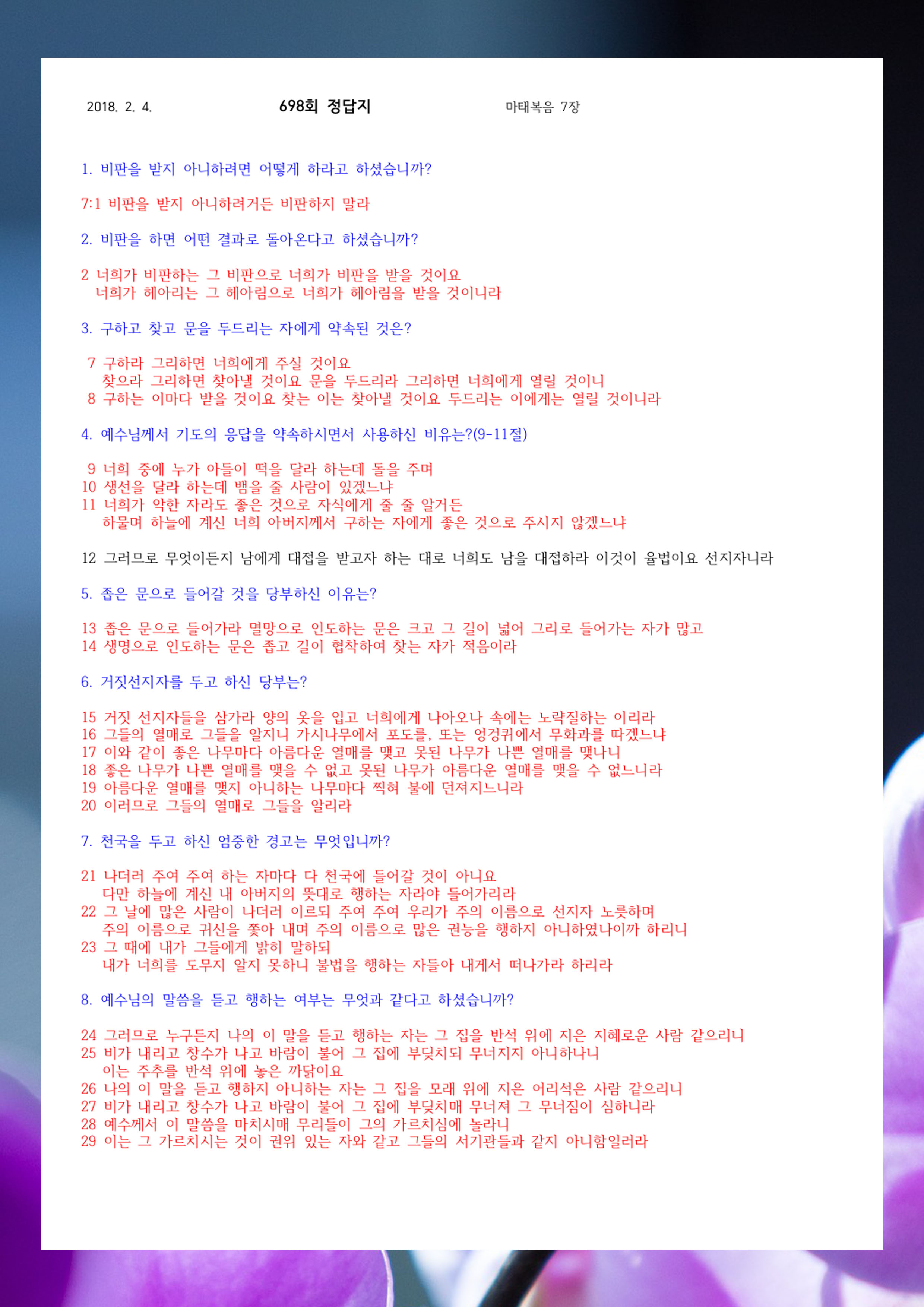 2018. 2. 4.   698회 정답지   마태복음 7장

1. 비판을 받지 아니하려면 어떻게 하라고 하셨습니까?

7:1 비판을 받지 아니하려거든 비판하지 말라

2. 비판을 하면 어떤 결과로 돌아온다고 하셨습니까?

2 너희가 비판하는 그 비판으로 너희가 비판을 받을 것이요
너희가 헤아리는 그 헤아림으로 너희가 헤아림을 받을 것이니라

3. 구하고 찾고 문을 두드리는 자에게 약속된 것은?

7 구하라 그리하면 너희에게 주실 것이요
찾으라 그리하면 찾아낼 것이요 문을 두드리라 그리하면 너희에게 열릴 것이니
8 구하는 이마다 받을 것이요 찾는 이는 찾아낼 것이요 두드리는 이에게는 열릴 것이니라

4. 예수님께서 기도의 응답을 약속하시면서 사용하신 비유는?(9-11절)

9 너희 중에 누가 아들이 떡을 달라 하는데 돌을 주며
10 생선을 달라 하는데 뱀을 줄 사람이 있겠느냐
11 너희가 악한 자라도 좋은 것으로 자식에게 줄 줄 알거든
하물며 하늘에 계신 너희 아버지께서 구하는 자에게 좋은 것으로 주시지 않겠느냐

12 그러므로 무엇이든지 남에게 대접을 받고자 하는 대로 너희도 남을 대접하라 이것이 율법이요 선지자니라

5. 좁은 문으로 들어갈 것을 당부하신 이유는?

13 좁은 문으로 들어가라 멸망으로 인도하는 문은 크고 그 길이 넓어 그리로 들어가는 자가 많고
14 생명으로 인도하는 문은 좁고 길이 협착하여 찾는 자가 적음이라

6. 거짓선지자를 두고 하신 당부는?

15 거짓 선지자들을 삼가라 양의 옷을 입고 너희에게 나아오나 속에는 노략질하는 이리라
16 그들의 열매로 그들을 알지니 가시나무에서 포도를, 또는 엉겅퀴에서 무화과를 따겠느냐
17 이와 같이 좋은 나무마다 아름다운 열매를 맺고 못된 나무가 나쁜 열매를 맺나니
18 좋은 나무가 나쁜 열매를 맺을 수 없고 못된 나무가 아름다운 열매를 맺을 수 없느니라
19 아름다운 열매를 맺지 아니하는 나무마다 찍혀 불에 던져지느니라
20 이러므로 그들의 열매로 그들을 알리라

7. 천국을 두고 하신 엄중한 경고는 무엇입니까?

21 나더러 주여 주여 하는 자마다 다 천국에 들어갈 것이 아니요
다만 하늘에 계신 내 아버지의 뜻대로 행하는 자라야 들어가리라
22 그 날에 많은 사람이 나더러 이르되 주여 주여 우리가 주의 이름으로 선지자 노릇하며
주의 이름으로 귀신을 쫓아 내며 주의 이름으로 많은 권능을 행하지 아니하였나이까 하리니
23 그 때에 내가 그들에게 밝히 말하되
내가 너희를 도무지 알지 못하니 불법을 행하는 자들아 내게서 떠나가라 하리라

8. 예수님의 말씀을 듣고 행하는 여부는 무엇과 같다고 하셨습니까?

24 그러므로 누구든지 나의 이 말을 듣고 행하는 자는 그 집을 반석 위에 지은 지혜로운 사람 같으리니
25 비가 내리고 창수가 나고 바람이 불어 그 집에 부딪치되 무너지지 아니하나니
이는 주추를 반석 위에 놓은 까닭이요
26 나의 이 말을 듣고 행하지 아니하는 자는 그 집을 모래 위에 지은 어리석은 사람 같으리니
27 비가 내리고 창수가 나고 바람이 불어 그 집에 부딪치매 무너져 그 무너짐이 심하니라
28 예수께서 이 말씀을 마치시매 무리들이 그의 가르치심에 놀라니
29 이는 그 가르치시는 것이 권위 있는 자와 같고 그들의 서기관들과 같지 아니함일러라